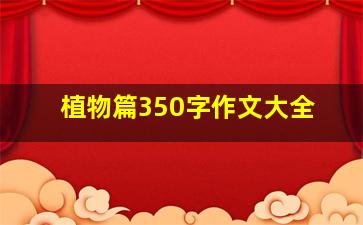 植物篇350字作文大全